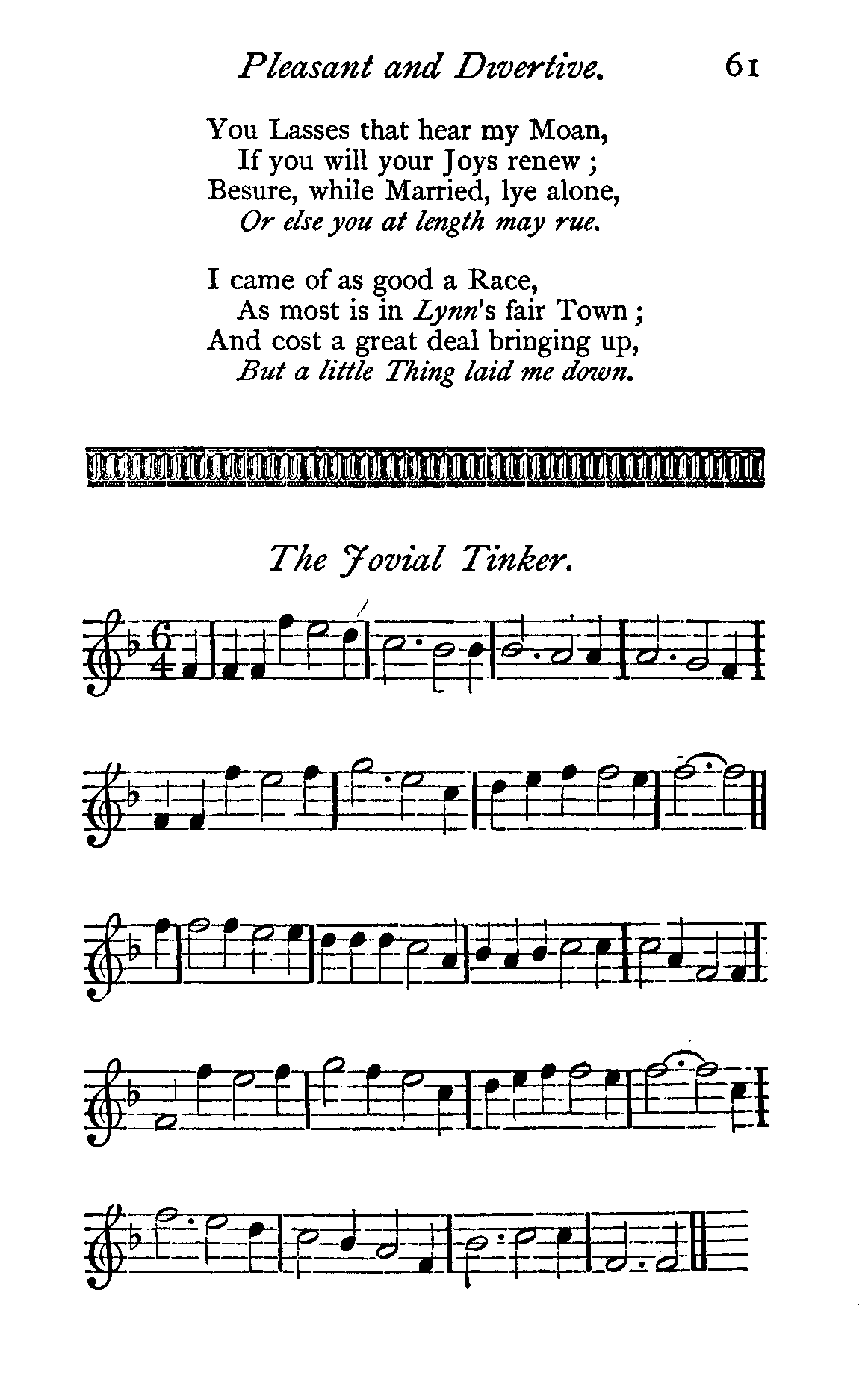 Pleasant and Divertive. 61

You Lasses that hear my Moan,
If you will your Joys renew ;
Besure, while Married, lye alone,
Or else you at length may rue.

I came of as good a Race,
As most is in Lynn's fair Town ;
And cost a great deal bringing up,
But a little Thing laid me down.

The Jovial Tinker.